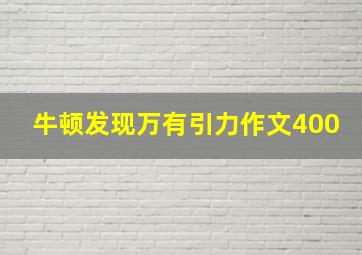 牛顿发现万有引力作文400